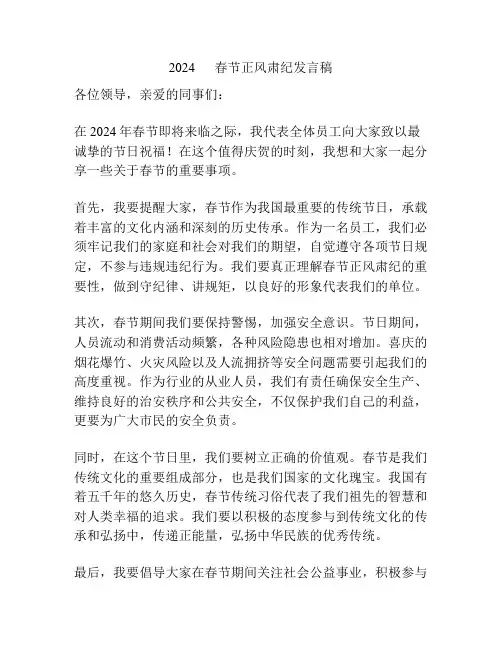 2024 春节正风肃纪发言稿

各位领导，亲爱的同事们：

在 2024 年春节即将来临之际，我代表全体员工向大家致以最诚挚的节日祝福！在这个值得庆贺的时刻，我想和大家一起分享一些关于春节的重要事项。

首先，我要提醒大家，春节作为我国最重要的传统节日，承载着丰富的文化内涵和深刻的历史传承。作为一名员工，我们必须牢记我们的家庭和社会对我们的期望，自觉遵守各项节日规定，不参与违规违纪行为。我们要真正理解春节正风肃纪的重要性，做到守纪律、讲规矩，以良好的形象代表我们的单位。

其次，春节期间我们要保持警惕，加强安全意识。节日期间，人员流动和消费活动频繁，各种风险隐患也相对增加。喜庆的烟花爆竹、火灾风险以及人流拥挤等安全问题需要引起我们的高度重视。作为行业的从业人员，我们有责任确保安全生产、维持良好的治安秩序和公共安全，不仅保护我们自己的利益，更要为广大市民的安全负责。

同时，在这个节日里，我们要树立正确的价值观。春节是我们传统文化的重要组成部分，也是我们国家的文化瑰宝。我国有着五千年的悠久历史，春节传统习俗代表了我们祖先的智慧和对人类幸福的追求。我们要以积极的态度参与到传统文化的传承和弘扬中，传递正能量，弘扬中华民族的优秀传统。

最后，我要倡导大家在春节期间关注社会公益事业，积极参与